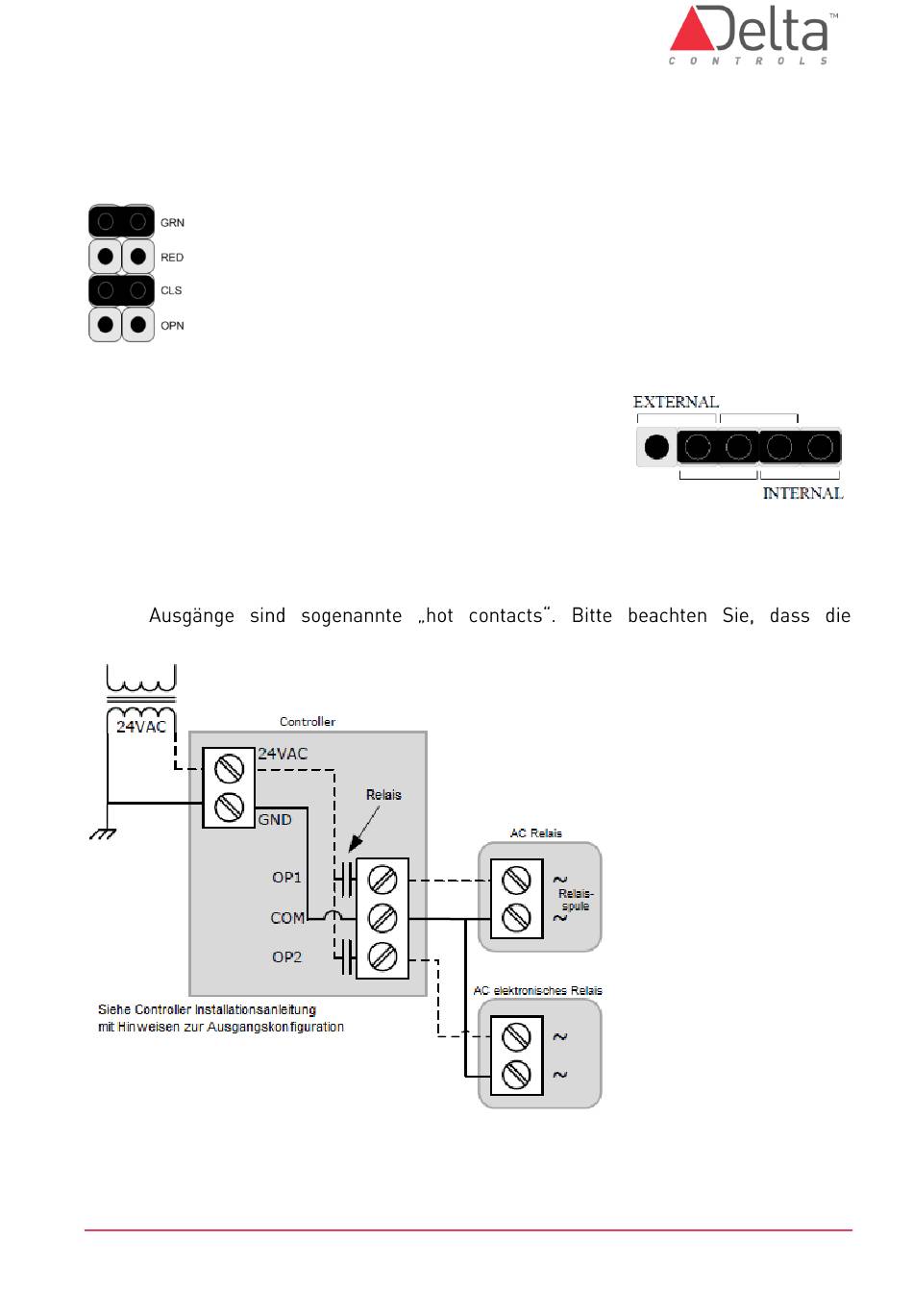 Delta™
CONTROLS

GRN
RED
CLS
OPN

EXTERNAL
INTERNAL

Ausgänge sind sogenannte „hot contacts“. Bitte beachten Sie, dass die

24VAC
Controller
24VAC
GND
Relais
OP1
COM
OP2
AC Relais
~
Relais-spule
~
AC elektronisches Relais
~
~
Siehe Controller Installationsanleitung mit Hinweisen zur Ausgangskonfiguration